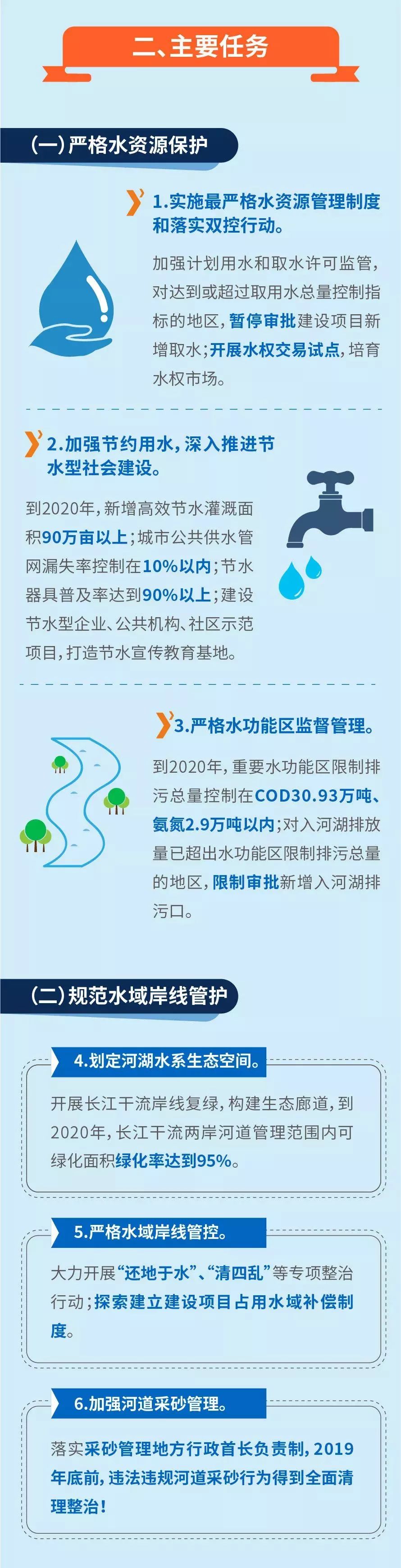 二、主要任务

(一)严格水资源保护

1.实施最严格水资源管理制度和落实双控行动。

加强计划用水和取水许可监管，对达到或超过取用水总量控制指标的地区，暂停审批建设项目新增取水；开展水权交易试点，培育水权市场。

2.加强节约用水，深入推进节水型社会建设。

到2020年，新增高效节水灌溉面积90万亩以上；城市公共供水管网漏失率控制在10%以内；节水器具普及率达到90%以上；建设节水型企业、公共机构、社区示范项目，打造节水宣传教育基地。

3.严格水功能区监督管理。

到2020年，重要水功能区限制排污总量控制在COD30.93万吨、氨氮2.9万吨以内；对入河湖排放量已超出水功能区限制排污总量的地区，限制审批新增入河湖排污口。

(二)规范水域岸线管护

4.划定河湖水系生态空间。

开展长江干流岸线复绿，构建生态廊道，到2020年，长江干流两岸河道管理范围内可绿化面积绿化率达到95%。

5.严格水域岸线管控。

大力开展“还地于水”、“清四乱”等专项整治行动；探索建立建设项目占用水域补偿制度。

6.加强河道采砂管理。

落实采砂管理地方行政首长负责制，2019年底前，违法违规河道采砂行为得到全面清理整治！